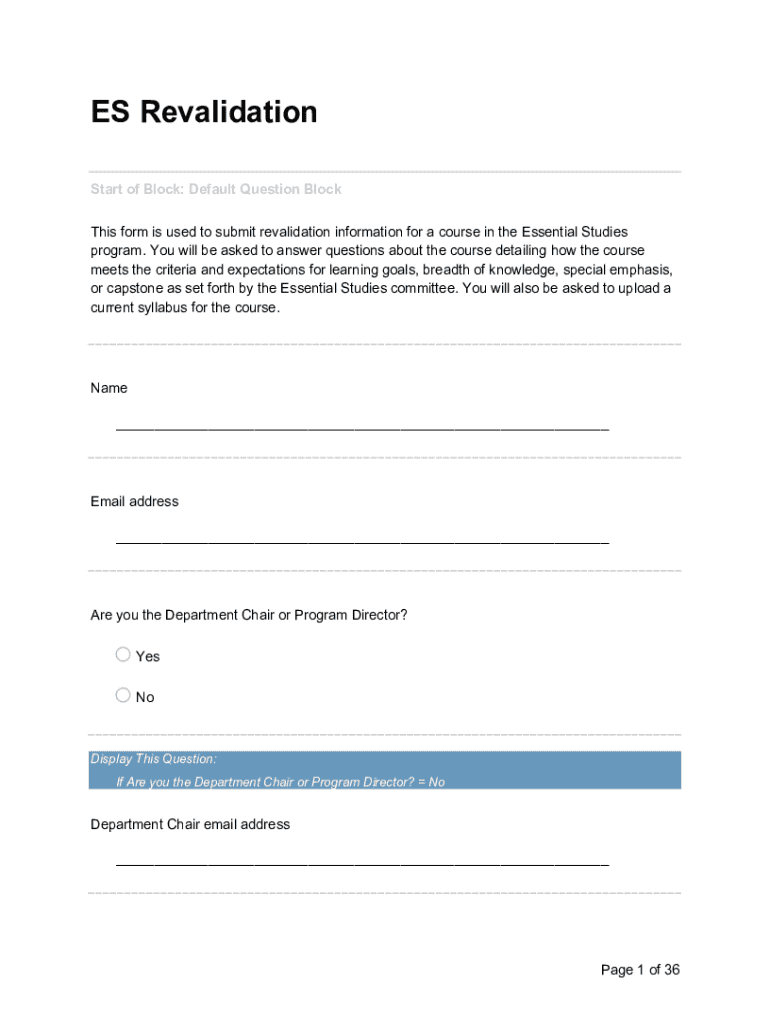 ES Revalidation

Start of Block: Default Question Block

This form is used to submit revalidation information for a course in the Essential Studies program. You will be asked to answer questions about the course detailing how the course meets the criteria and expectations for learning goals, breadth of knowledge, special emphasis, or capstone as set forth by the Essential Studies committee. You will also be asked to upload a current syllabus for the course.

Name

________________________________________________________________

Email address

________________________________________________________________

Are you the Department Chair or Program Director?

Yes

No

Display This Question:

If Are you the Department Chair or Program Director? = No

Department Chair email address

________________________________________________________________

Page 1 of 36